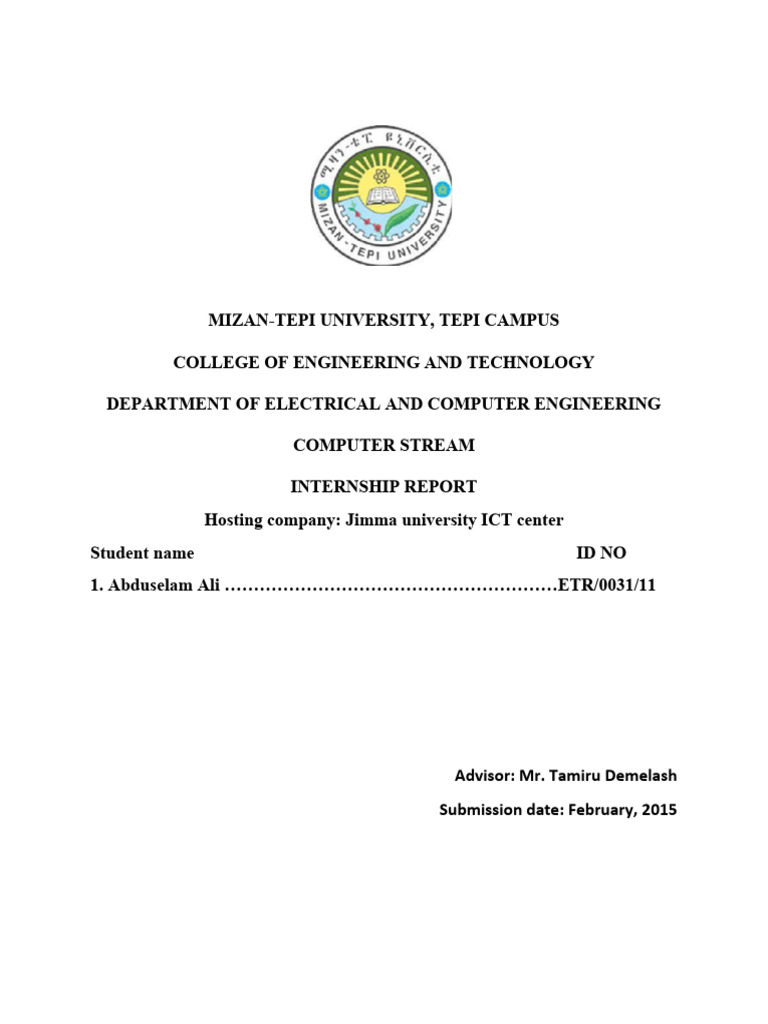 ሚዛን-ቴፒ ዩኒቨርሲቲ
MIZAN-TEPI UNIVERSITY

MIZAN-TEPI UNIVERSITY, TEPI CAMPUS

COLLEGE OF ENGINEERING AND TECHNOLOGY

DEPARTMENT OF ELECTRICAL AND COMPUTER ENGINEERING

COMPUTER STREAM

INTERNSHIP REPORT

Hosting company: Jimma university ICT center

Student name ID NO

1. Abduselam Ali …………………………………………………ETR/0031/11

Advisor: Mr. Tamiru Demelash

Submission date: February, 2015